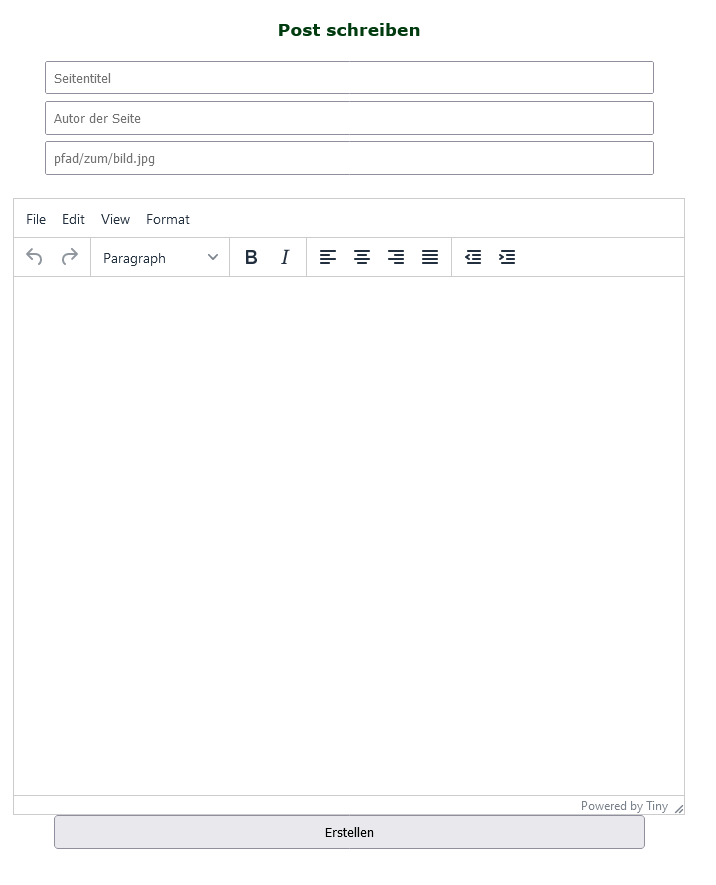 Post schreiben

Seitentitel

Autor der Seite

pfad/zum/bild.jpg

File Edit View Format

Paragraph

B I

Powered by Tiny

Erstellen